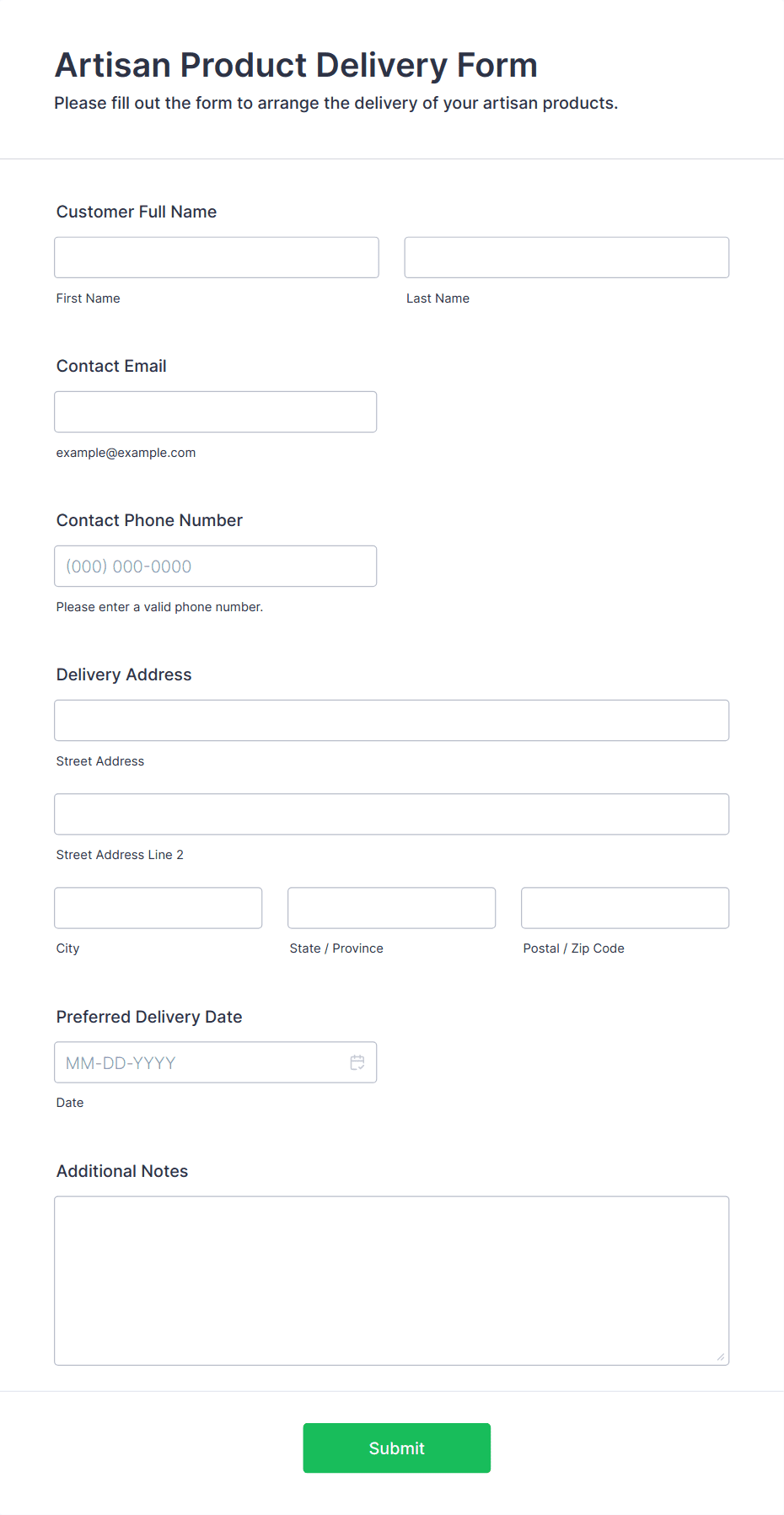 Artisan Product Delivery Form
Please fill out the form to arrange the delivery of your artisan products.

Customer Full Name

First Name

Last Name

Contact Email

example@example.com

Contact Phone Number

(000) 000-0000

Please enter a valid phone number.

Delivery Address

Street Address

Street Address Line 2

City

State / Province

Postal / Zip Code

Preferred Delivery Date

MM-DD-YYYY

Date

Additional Notes

Submit